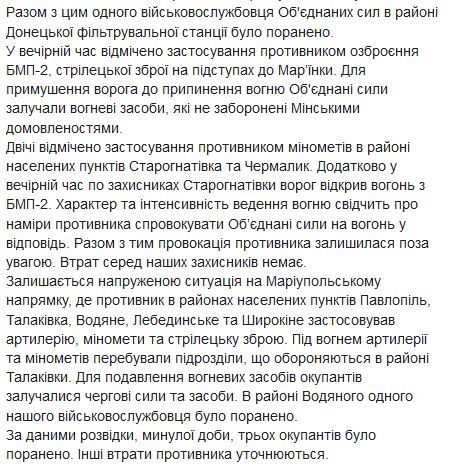 Разом з цим одного військовослужбовця Об'єднаних сил в районі Донецької фільтрувальної станції було поранено.
У вечірній час відмічено застосування противником озброєння БМП-2, стрілецької зброї на підступах до Мар'їнки. Для примушення ворога до припинення вогню Об'єднані сили залучали вогневі засоби, які не заборонені Мінськими домовленостями.
Двічі відмічено застосування противником мінометів в районі населених пунктів Старогнатівка та Чермалик. Додатково у вечірній час по захисниках Старогнатівки ворог відкрив вогонь з БМП-2. Характер та інтенсивність ведення вогню свідчить про наміри противника спровокувати Об'єднані сили на вогонь у відповідь. Разом з тим провокація противника залишилася поза увагою. Втрат серед наших захисників немає.
Залишається напруженою ситуація на Маріупольському напрямку, де противник в районах населених пунктів Павлопіль, Талаківка, Водяне, Лебединське та Широкіне застосовував артилерію, міномети та стрілецьку зброю. Під вогнем артилерії та мінометів перебували підрозділи, що обороняються в районі Талаківки. Для подавлення вогневих засобів окупантів залучалися чергові сили та засоби. В районі Водяного одного нашого військовослужбовця було поранено.
За даними розвідки, минулої доби, трьох окупантів було поранено. Інші втрати противника уточнюються.